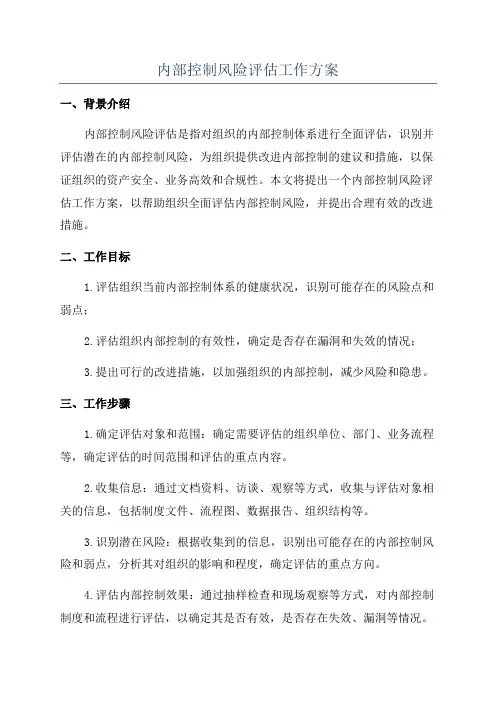 内部控制风险评估工作方案

一、背景介绍

内部控制风险评估是指对组织的内部控制体系进行全面评估，识别并评估潜在的内部控制风险，为组织提供改进内部控制的建议和措施，以保证组织的资产安全、业务高效和合规性。本文将提出一个内部控制风险评估工作方案，以帮助组织全面评估内部控制风险，并提出合理有效的改进措施。

二、工作目标

1.评估组织当前内部控制体系的健康状况，识别可能存在的风险点和弱点；

2.评估组织内部控制的有效性，确定是否存在漏洞和失效的情况；

3.提出可行的改进措施，以加强组织的内部控制，减少风险和隐患。

三、工作步骤

1.确定评估对象和范围：确定需要评估的组织单位、部门、业务流程等，确定评估的时间范围和评估的重点内容。

2.收集信息：通过文档资料、访谈、观察等方式，收集与评估对象相关的信息，包括制度文件、流程图、数据报告、组织结构等。

3.识别潜在风险：根据收集到的信息，识别出可能存在的内部控制风险和弱点，分析其对组织的影响和程度，确定评估的重点方向。

4.评估内部控制效果：通过抽样检查和现场观察等方式，对内部控制制度和流程进行评估，以确定其是否有效，是否存在失效、漏洞等情况。